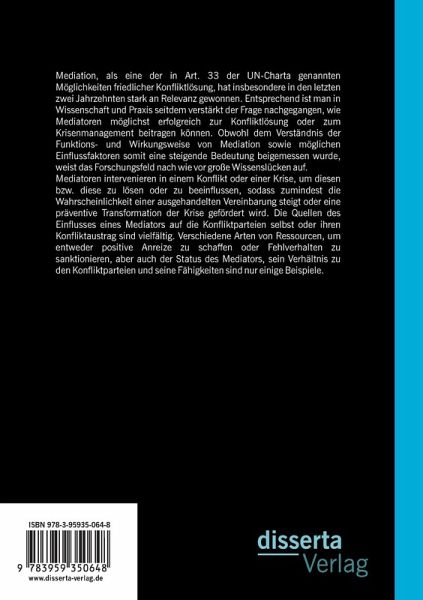 Mediation, als eine der in Art. 33 der UN-Charta genannten Möglichkeiten friedlicher Konfliktlösung, hat insbesondere in den letzten zwei Jahrzehnten stark an Relevanz gewonnen. Entsprechend ist man in Wissenschaft und Praxis seitdem verstärkt der Frage nachgegangen, wie Mediatoren möglichst erfolgreich zur Konfliktlösung oder zum Krisenmanagement beitragen können. Obwohl dem Verständnis der Funktions- und Wirkungsweise von Mediation sowie möglichen Einflussfaktoren somit eine steigende Bedeutung beigemessen wurde, weist das Forschungsfeld nach wie vor große Wissenslücken auf.
Mediatoren intervenieren in einem Konflikt oder einer Krise, um diesen bzw. diese zu lösen oder zu beeinflussen, sodass zumindest die Wahrscheinlichkeit einer ausgehandelten Vereinbarung steigt oder eine präventive Transformation der Krise gefördert wird. Die Quellen des Einflusses eines Mediators auf die Konfliktparteien selbst oder ihren Konfliktaustrag sind vielfältig. Verschiedene Arten von Ressourcen, um entweder positive Anreize zu schaffen oder Fehlverhalten zu sanktionieren, aber auch der Status des Mediators, sein Verhältnis zu den Konfliktparteien und seine Fähigkeiten sind nur einige Beispiele.

ISBN 978-3-95935-064-8

9 783959 350648

www.disserta-verlag.de

disserta
Verlag